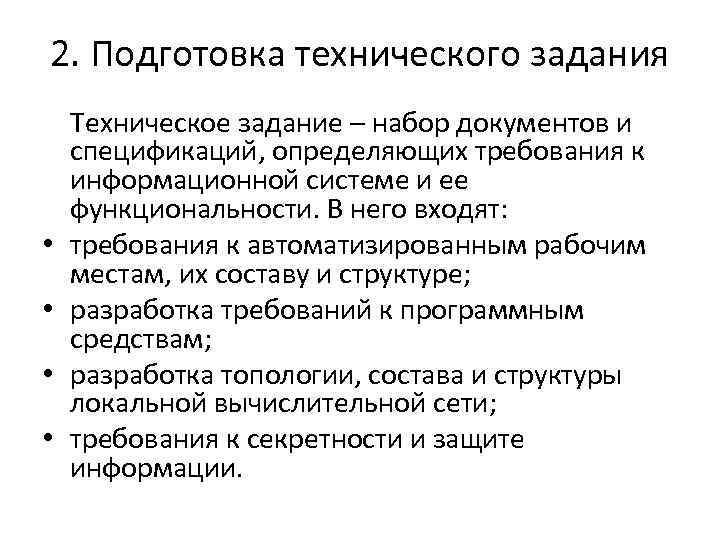 2. Подготовка технического задания

Техническое задание – набор документов и спецификаций, определяющих требования к информационной системе и ее функциональности. В него входят:

• требования к автоматизированным рабочим местам, их составу и структуре;
• разработка требований к программным средствам;
• разработка топологии, состава и структуры локальной вычислительной сети;
• требования к секретности и защите информации.